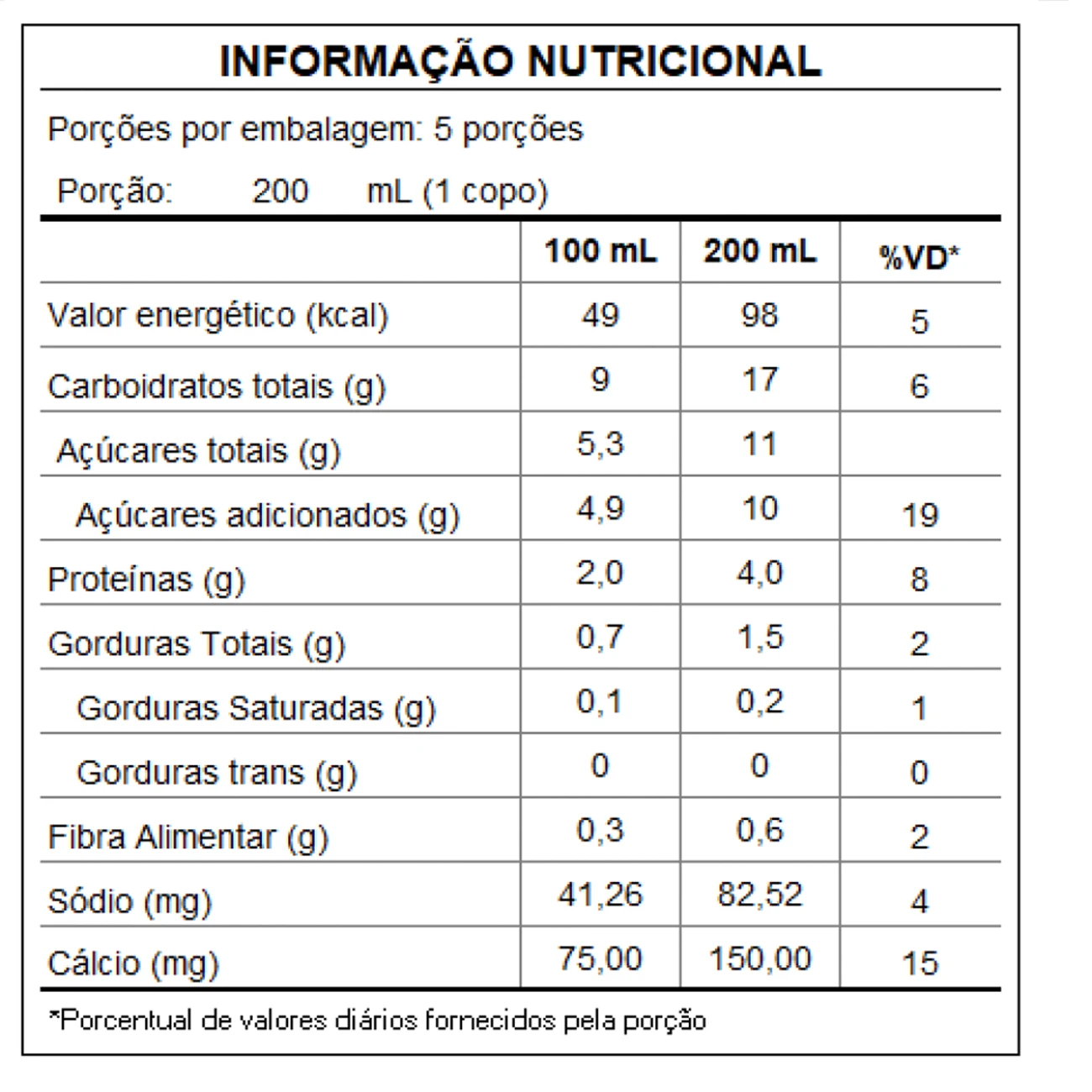 INFORMAÇÃO NUTRICIONAL

Porções por embalagem: 5 porções

Porção: 200 mL (1 copo)

|  | 100 mL | 200 mL | %VD* |
|---|---|---|---|
| Valor energético (kcal) | 49 | 98 | 5 |
| Carboidratos totais (g) | 9 | 17 | 6 |
| Açúcares totais (g) | 5,3 | 11 |  |
| Açúcares adicionados (g) | 4,9 | 10 | 19 |
| Proteínas (g) | 2,0 | 4,0 | 8 |
| Gorduras Totais (g) | 0,7 | 1,5 | 2 |
| Gorduras Saturadas (g) | 0,1 | 0,2 | 1 |
| Gorduras trans (g) | 0 | 0 | 0 |
| Fibra Alimentar (g) | 0,3 | 0,6 | 2 |
| Sódio (mg) | 41,26 | 82,52 | 4 |
| Cálcio (mg) | 75,00 | 150,00 | 15 |

*Porcentual de valores diários fornecidos pela porção